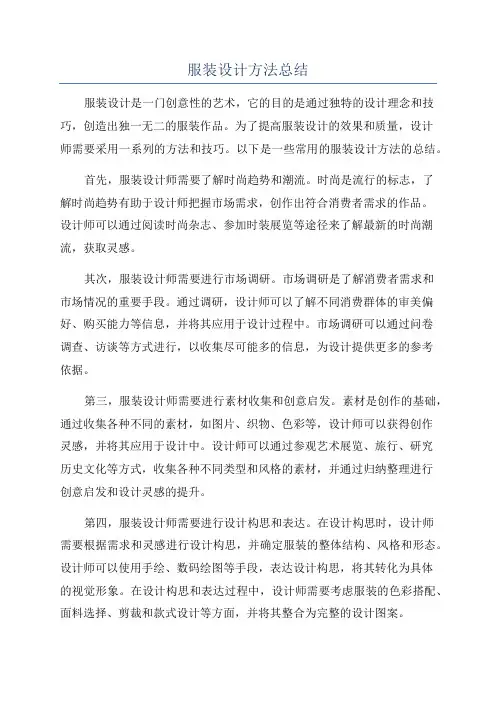 服装设计方法总结

服装设计是一门创意性的艺术，它的目的是通过独特的设计理念和技巧，创造出独一无二的服装作品。为了提高服装设计的效果和质量，设计师需要采用一系列的方法和技巧。以下是一些常用的服装设计方法的总结。

首先，服装设计师需要了解时尚趋势和潮流。时尚是流行的标志，了解时尚趋势有助于设计师把握市场需求，创作出符合消费者需求的作品。设计师可以通过阅读时尚杂志、参加时装展览等途径来了解最新的时尚潮流，获取灵感。

其次，服装设计师需要进行市场调研。市场调研是了解消费者需求和市场情况的重要手段。通过调研，设计师可以了解不同消费群体的审美偏好、购买能力等信息，并将其应用于设计过程中。市场调研可以通过问卷调查、访谈等方式进行，以收集尽可能多的信息，为设计提供更多的参考依据。

第三，服装设计师需要进行素材收集和创意启发。素材是创作的基础，通过收集各种不同的素材，如图片、织物、色彩等，设计师可以获得创作灵感，并将其应用于设计中。设计师可以通过参观艺术展览、旅行、研究历史文化等方式，收集各种不同类型和风格的素材，并通过归纳整理进行创意启发和设计灵感的提升。

第四，服装设计师需要进行设计构思和表达。在设计构思时，设计师需要根据需求和灵感进行设计构思，并确定服装的整体结构、风格和形态。设计师可以使用手绘、数码绘图等手段，表达设计构思，将其转化为具体的视觉形象。在设计构思和表达过程中，设计师需要考虑服装的色彩搭配、面料选择、剪裁和款式设计等方面，并将其整合为完整的设计图案。